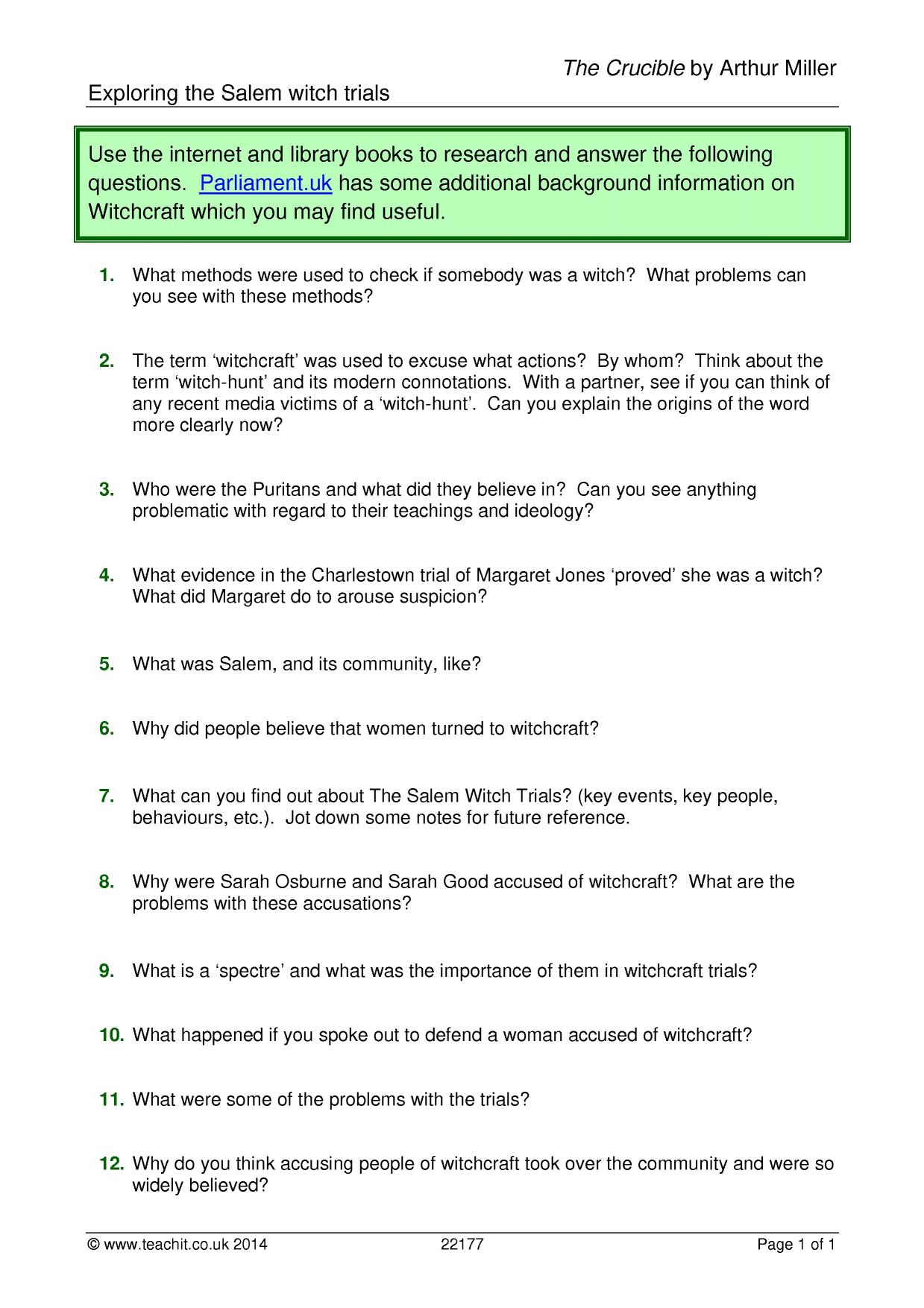 The Crucible by Arthur Miller

Exploring the Salem witch trials

Use the internet and library books to research and answer the following questions. Parliament.uk has some additional background information on Witchcraft which you may find useful.

1. What methods were used to check if somebody was a witch? What problems can you see with these methods?

2. The term 'witchcraft' was used to excuse what actions? By whom? Think about the term 'witch-hunt' and its modern connotations. With a partner, see if you can think of any recent media victims of a 'witch-hunt'. Can you explain the origins of the word more clearly now?

3. Who were the Puritans and what did they believe in? Can you see anything problematic with regard to their teachings and ideology?

4. What evidence in the Charlestown trial of Margaret Jones 'proved' she was a witch? What did Margaret do to arouse suspicion?

5. What was Salem, and its community, like?

6. Why did people believe that women turned to witchcraft?

7. What can you find out about The Salem Witch Trials? (key events, key people, behaviours, etc.). Jot down some notes for future reference.

8. Why were Sarah Osburne and Sarah Good accused of witchcraft? What are the problems with these accusations?

9. What is a 'spectre' and what was the importance of them in witchcraft trials?

10. What happened if you spoke out to defend a woman accused of witchcraft?

11. What were some of the problems with the trials?

12. Why do you think accusing people of witchcraft took over the community and were so widely believed?

© www.teachit.co.uk 2014 22177 Page 1 of 1